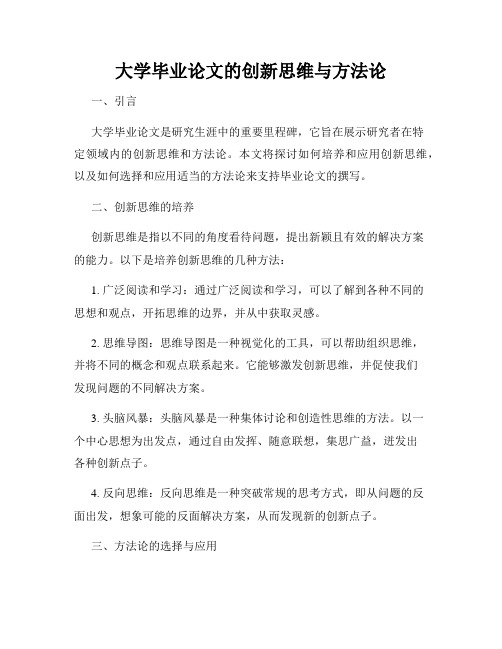 大学毕业论文的创新思维与方法论

一、引言

大学毕业论文是研究生涯中的重要里程碑，它旨在展示研究者在特定领域内的创新思维和方法论。本文将探讨如何培养和应用创新思维，以及如何选择和应用适当的方法论来支持毕业论文的撰写。

二、创新思维的培养

创新思维是指以不同的角度看待问题，提出新颖且有效的解决方案的能力。以下是培养创新思维的几种方法：

1. 广泛阅读和学习：通过广泛阅读和学习，可以了解到各种不同的思想和观点，开拓思维的边界，并从中获取灵感。

2. 思维导图：思维导图是一种视觉化的工具，可以帮助组织思维，并将不同的概念和观点联系起来。它能够激发创新思维，并促使我们发现问题的不同解决方案。

3. 头脑风暴：头脑风暴是一种集体讨论和创造性思维的方法。以一个中心思想为出发点，通过自由发挥、随意联想，集思广益，迸发出各种创新点子。

4. 反向思维：反向思维是一种突破常规的思考方式，即从问题的反面出发，想象可能的反面解决方案，从而发现新的创新点子。

三、方法论的选择与应用